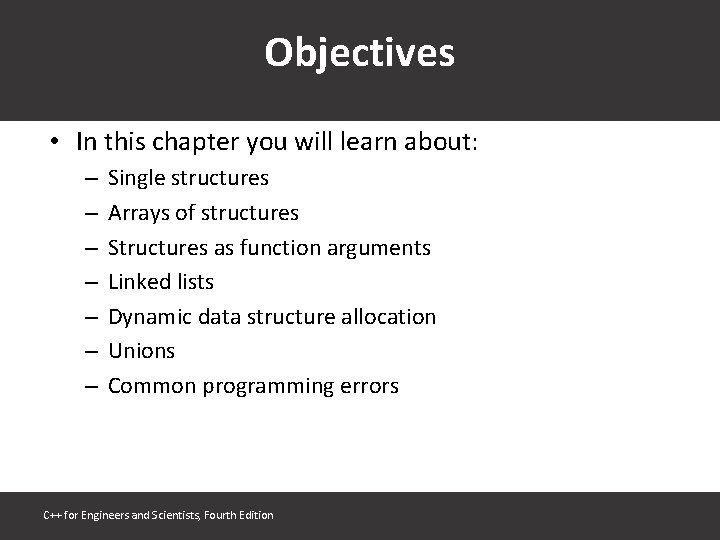 Objectives

• In this chapter you will learn about:
– Single structures
– Arrays of structures
– Structures as function arguments
– Linked lists
– Dynamic data structure allocation
– Unions
– Common programming errors

C++ for Engineers and Scientists, Fourth Edition